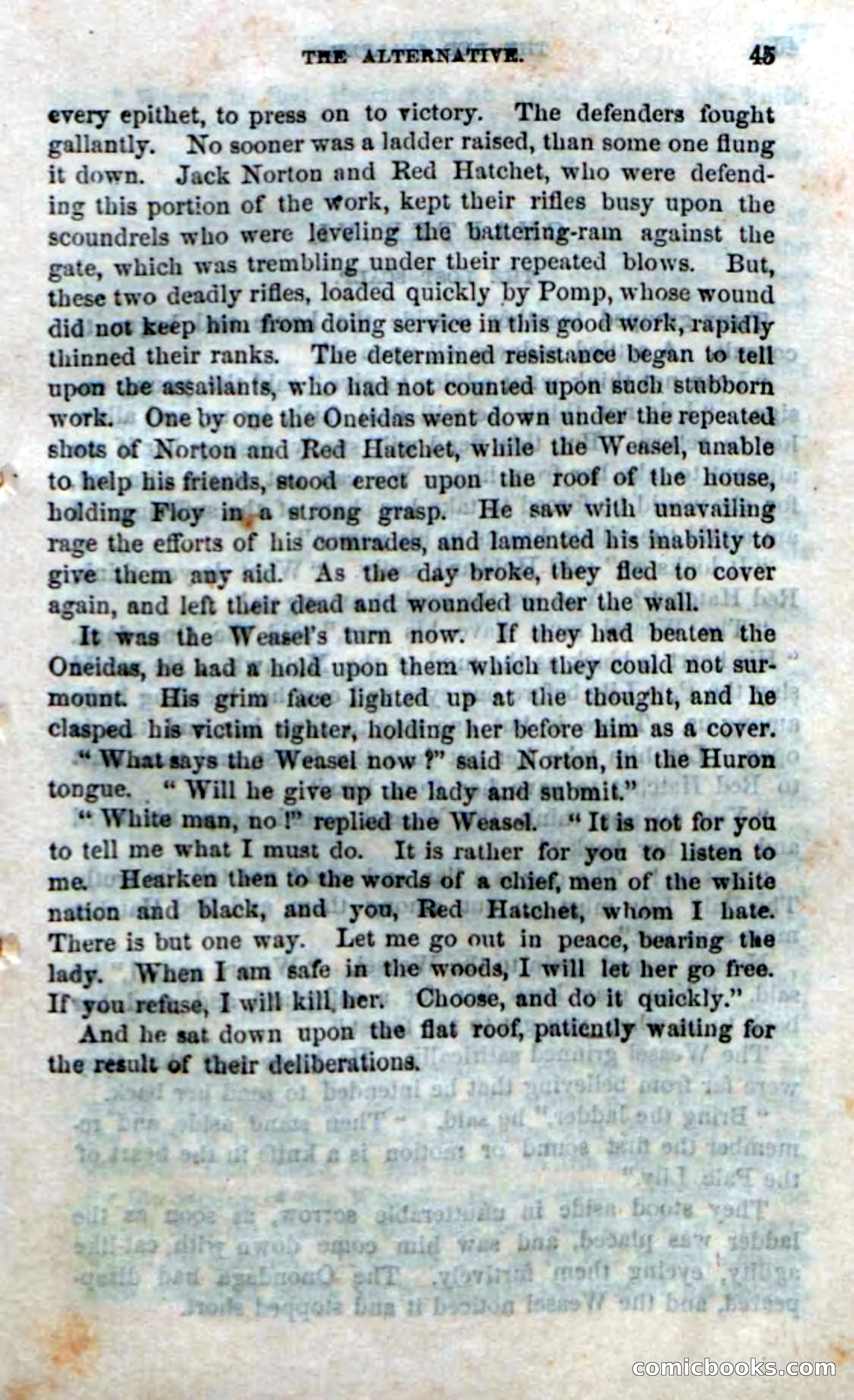 THE ALTERNATIVE. 45

every epithet, to press on to victory. The defenders fought gallantly. No sooner was a ladder raised, than some one flung it down. Jack Norton and Red Hatchet, who were defending this portion of the work, kept their rifles busy upon the scoundrels who were leveling the battering-ram against the gate, which was trembling under their repeated blows. But, these two deadly rifles, loaded quickly by Pomp, whose wound did not keep him from doing service in this good work, rapidly thinned their ranks. The determined resistance began to tell upon the assailants, who had not counted upon such stubborn work. One by one the Oneidas went down under the repeated shots of Norton and Red Hatchet, while the Weasel, unable to help his friends, stood erect upon the roof of the house, holding Floy in a strong grasp. He saw with unavailing rage the efforts of his comrades, and lamented his inability to give them any aid. As the day broke, they fled to cover again, and left their dead and wounded under the wall.

It was the Weasel's turn now. If they had beaten the Oneidas, he had a hold upon them which they could not surmount. His grim face lighted up at the thought, and he clasped his victim tighter, holding her before him as a cover.

"What says the Weasel now?" said Norton, in the Huron tongue. "Will he give up the lady and submit."

"White man, no!" replied the Weasel. "It is not for you to tell me what I must do. It is rather for you to listen to me. Hearken then to the words of a chief, men of the white nation and black, and you, Red Hatchet, whom I hate. There is but one way. Let me go out in peace, bearing the lady. When I am safe in the woods, I will let her go free. If you refuse, I will kill her. Choose, and do it quickly."

And he sat down upon the flat roof, patiently waiting for the result of their deliberations.

comicbooks.com